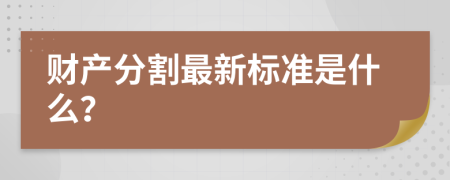 财产分割最新标准是什么?